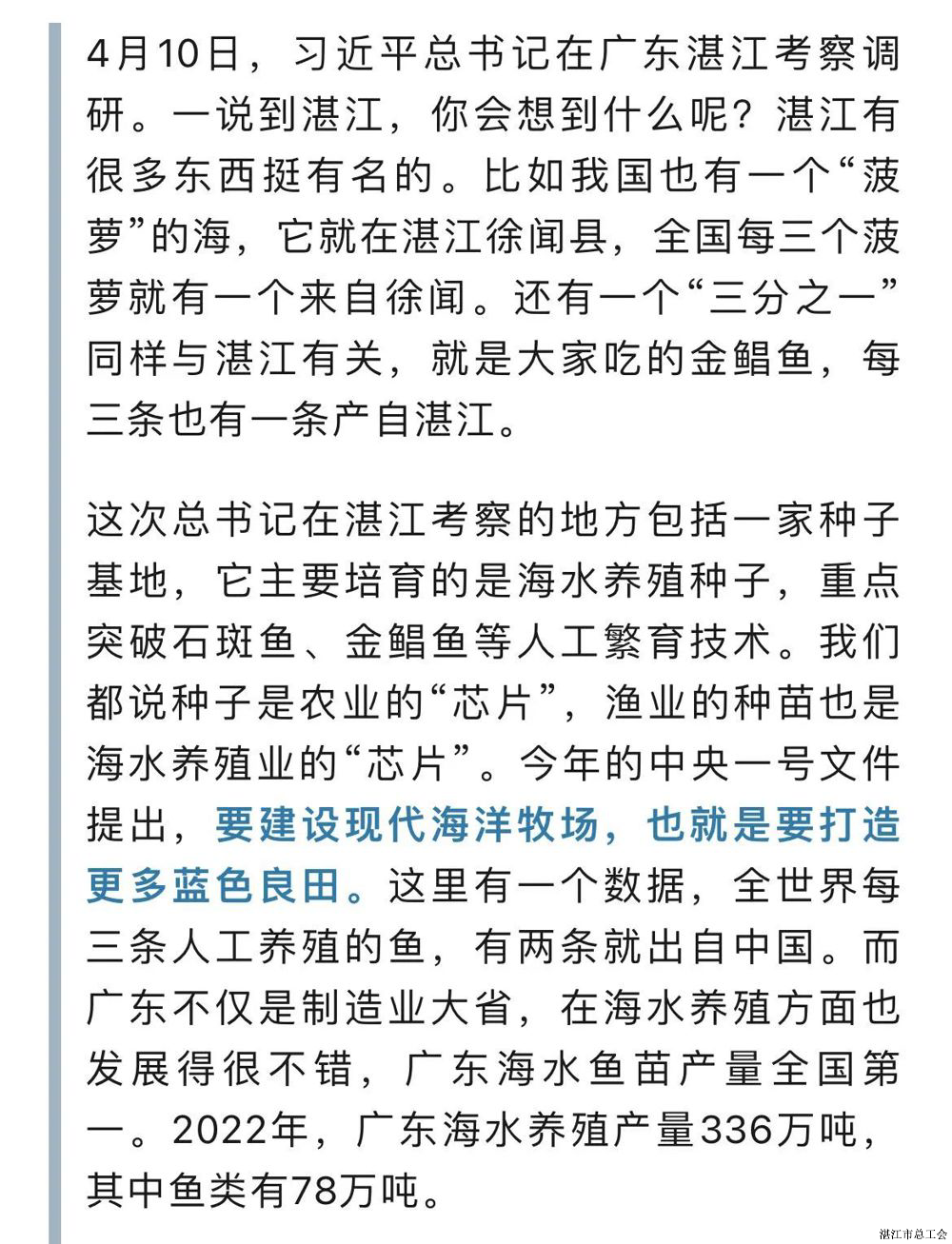 4月10日，习近平总书记在广东湛江考察调研。一说到湛江，你会想到什么呢？湛江有很多东西挺有名的。比如我国也有一个“菠萝”的海，它就在湛江徐闻县，全国每三个菠萝就有一个来自徐闻。还有一个“三分之一”同样与湛江有关，就是大家吃的金鲳鱼，每三条也有一条产自湛江。

这次总书记在湛江考察的地方包括一家种子基地，它主要培育的是海水养殖种子，重点突破石斑鱼、金鲳鱼等人工繁育技术。我们都说种子是农业的“芯片”，渔业的种苗也是海水养殖业的“芯片”。今年的中央一号文件提出，要建设现代海洋牧场，也就是要打造更多蓝色良田。这里有一个数据，全世界每三条人工养殖的鱼，有两条就出自中国。而广东不仅是制造业大省，在海水养殖方面也发展得很不错，广东海水鱼苗产量全国第一。2022年，广东海水养殖产量336万吨，其中鱼类有78万吨。

湛江市总工会